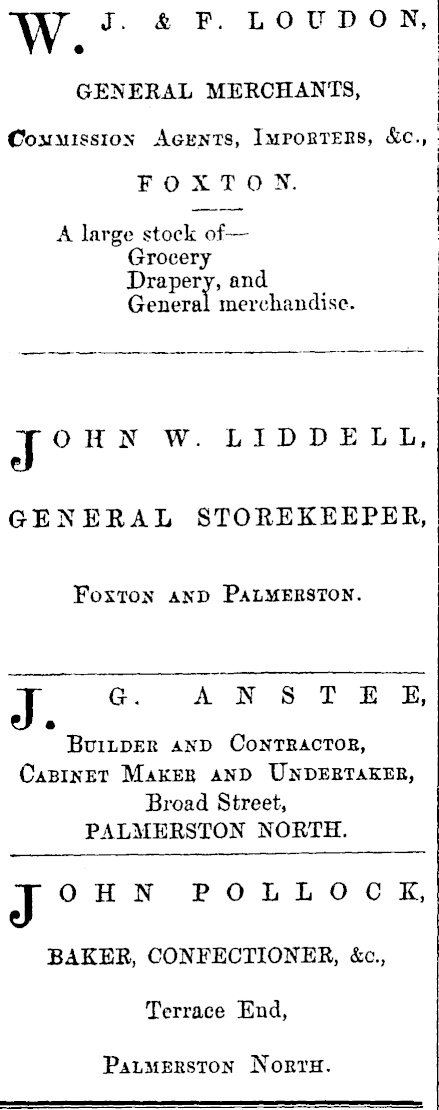 W. J. & F. LOUDON,

GENERAL MERCHANTS,

Commission Agents, Importers, &c.,

FOXTON.

A large stock of—
Grocery
Drapery, and
General merchandise.

JOHN W. LIDDELL,

GENERAL STOREKEEPER,

Foxton and Palmerston.

J. G. ANSTEE,

Builder and Contractor,
Cabinet Maker and Undertaker,
Broad Street,
PALMERSTON NORTH.

JOHN POLLOCK,

BAKER, CONFECTIONER, &c.,

Terrace End,

Palmerston North.